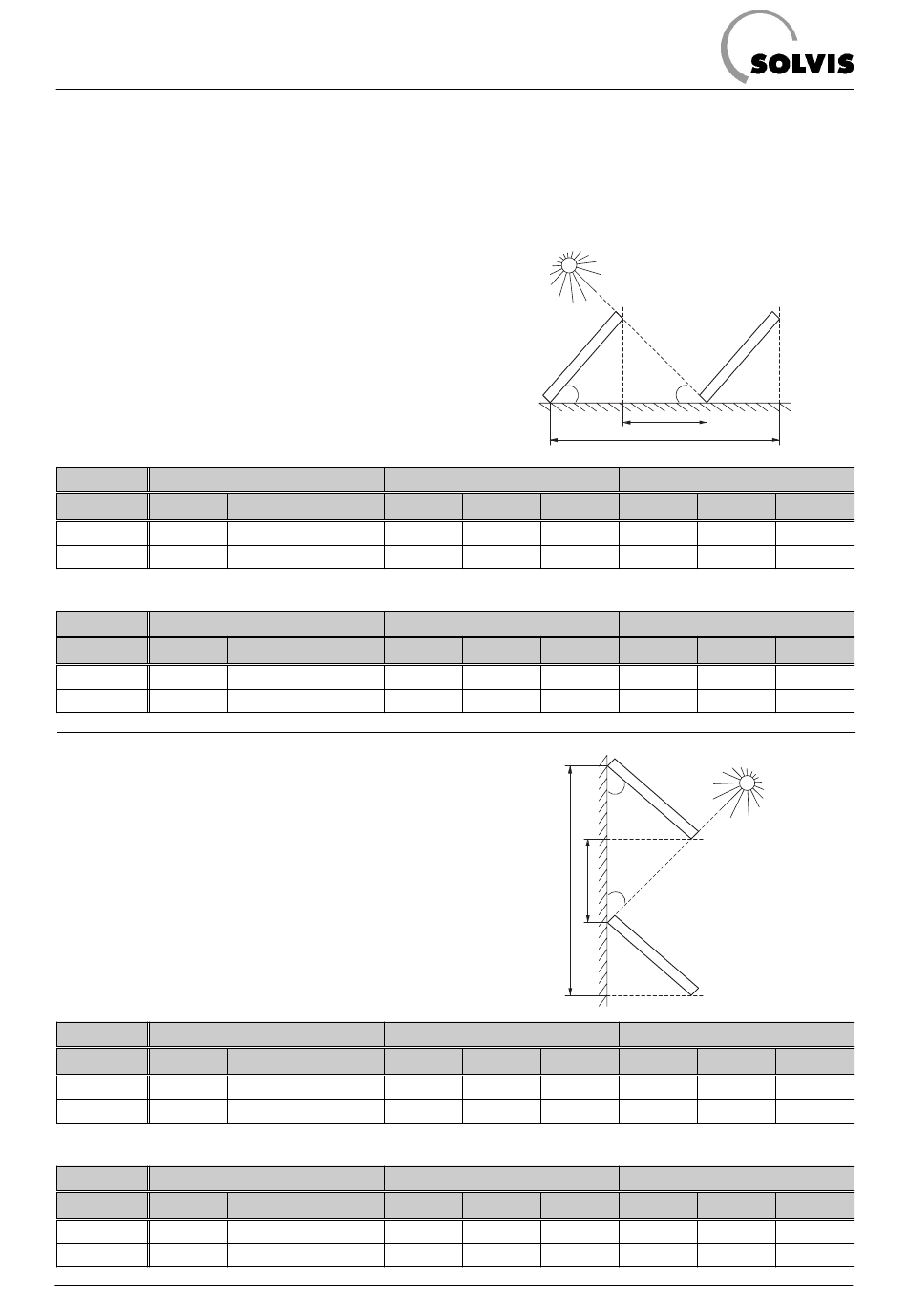 SOLVIS